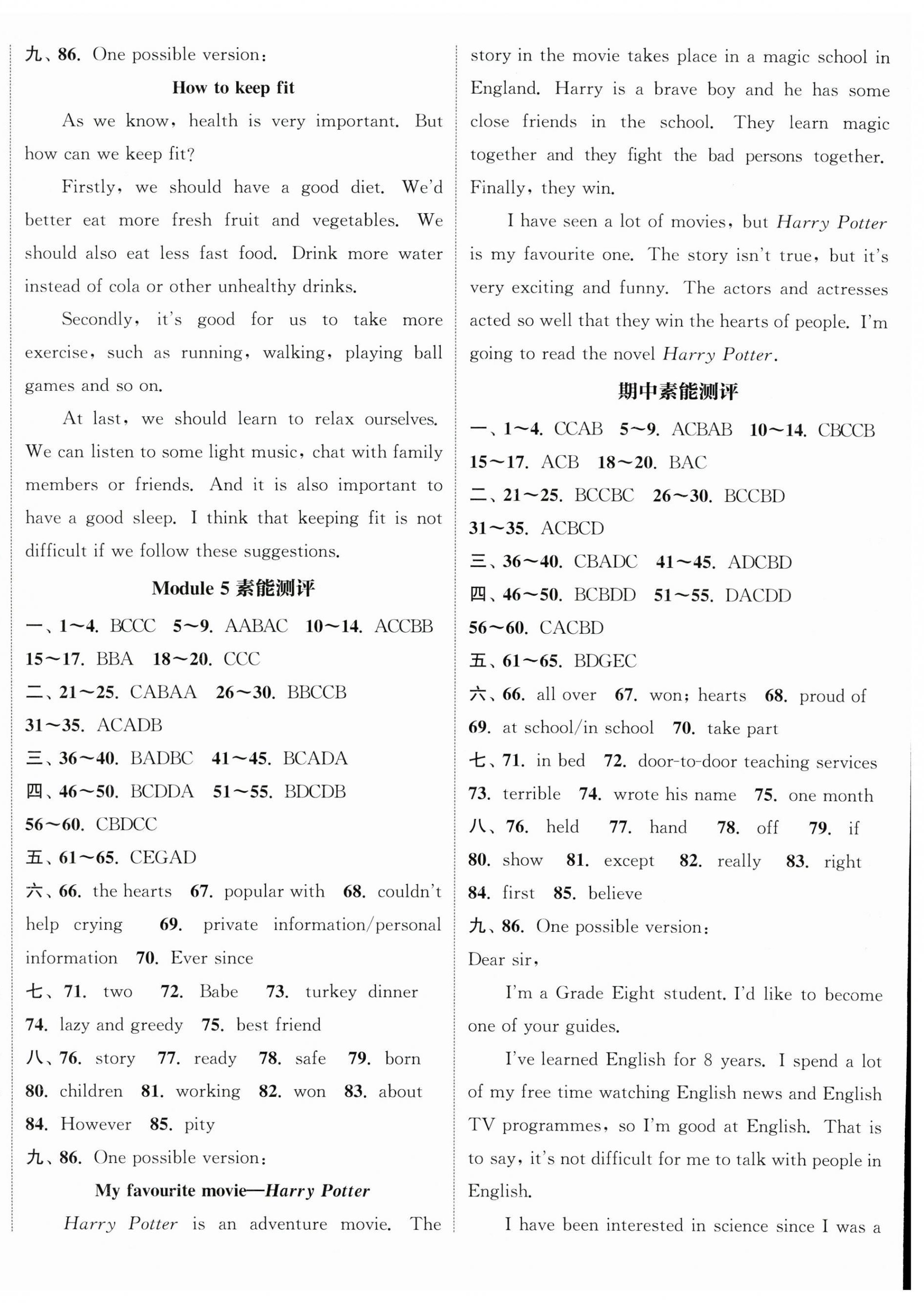 九、86. One possible version:

How to keep fit

As we know, health is very important. But how can we keep fit?

Firstly, we should have a good diet. We'd better eat more fresh fruit and vegetables. We should also eat less fast food. Drink more water instead of cola or other unhealthy drinks.

Secondly, it's good for us to take more exercise, such as running, walking, playing ball games and so on.

At last, we should learn to relax ourselves. We can listen to some light music, chat with family members or friends. And it is also important to have a good sleep. I think that keeping fit is not difficult if we follow these suggestions.

Module 5 素能测评

一、1~4. BCCC 5~9. AABAC 10~14. ACCBB 15~17. BBA 18~20. CCC

二、21~25. CABAA 26~30. BBCCB 31~35. ACADB

三、36~40. BADBC 41~45. BCADA

四、46~50. BCDDA 51~55. BDCDB 56~60. CBDCC

五、61~65. CEGAD

六、66. the hearts 67. popular with 68. couldn't help crying 69. private information/personal information 70. Ever since

七、71. two 72. Babe 73. turkey dinner 74. lazy and greedy 75. best friend

八、76. story 77. ready 78. safe 79. born 80. children 81. working 82. won 83. about 84. However 85. pity

九、86. One possible version:

My favourite movie—Harry Potter

Harry Potter is an adventure movie. The story in the movie takes place in a magic school in England. Harry is a brave boy and he has some close friends in the school. They learn magic together and they fight the bad persons together. Finally, they win.

I have seen a lot of movies, but Harry Potter is my favourite one. The story isn't true, but it's very exciting and funny. The actors and actresses acted so well that they win the hearts of people. I'm going to read the novel Harry Potter.

期中素能测评

一、1~4. CCAB 5~9. ACBAB 10~14. CBCCB 15~17. ACB 18~20. BAC

二、21~25. BCCBC 26~30. BCCBD 31~35. ACBCD

三、36~40. CBADC 41~45. ADCBD

四、46~50. BCBDD 51~55. DACDD 56~60. CACBD

五、61~65. BDGEC

六、66. all over 67. won; hearts 68. proud of 69. at school/in school 70. take part

七、71. in bed 72. door-to-door teaching services 73. terrible 74. wrote his name 75. one month

八、76. held 77. hand 78. off 79. if 80. show 81. except 82. really 83. right 84. first 85. believe

九、86. One possible version:

Dear sir,

I'm a Grade Eight student. I'd like to become one of your guides.

I've learned English for 8 years. I spend a lot of my free time watching English news and English TV programmes, so I'm good at English. That is to say, it's not difficult for me to talk with people in English.

I have been interested in science since I was a